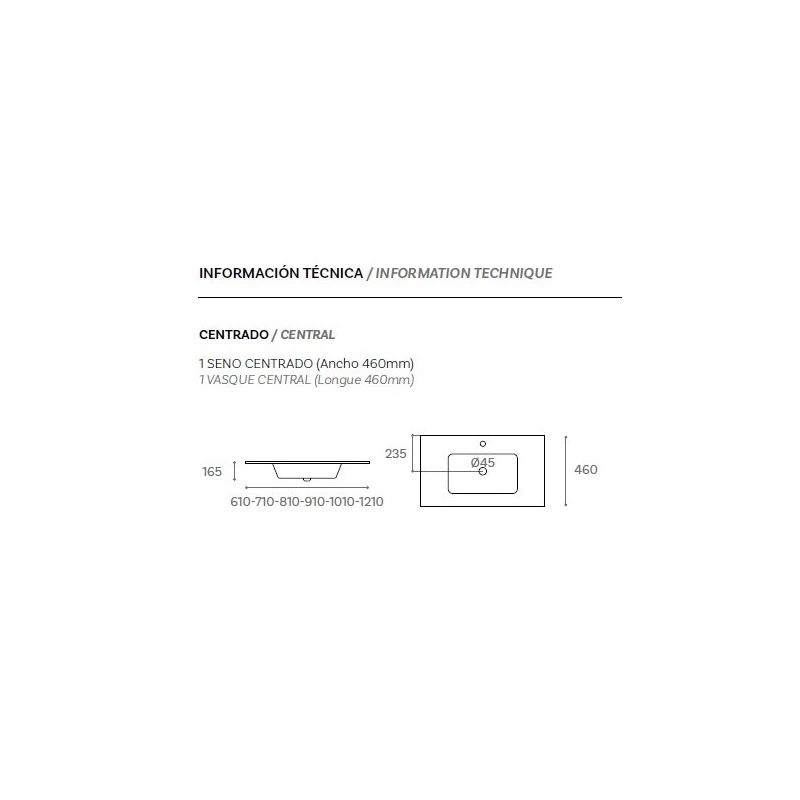 INFORMACIÓN TÉCNICA / INFORMATION TECHNIQUE

CENTRADO / CENTRAL

1 SENO CENTRADO (Ancho 460mm)
1 VASQUE CENTRAL (Longue 460mm)

165

610-710-810-910-1010-1210

235

Ø45

460